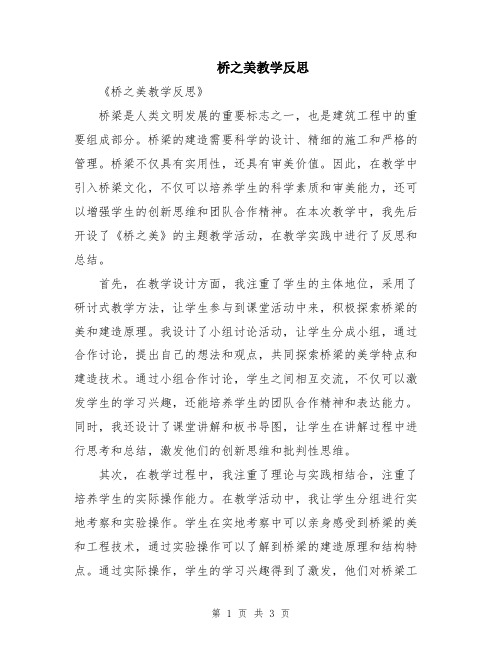 桥之美教学反思

《桥之美教学反思》

桥梁是人类文明发展的重要标志之一，也是建筑工程中的重要组成部分。桥梁的建造需要科学的设计、精细的施工和严格的管理。桥梁不仅具有实用性，还具有审美价值。因此，在教学中引入桥梁文化，不仅可以培养学生的科学素质和审美能力，还可以增强学生的创新思维和团队合作精神。在本次教学中，我先后开设了《桥之美》的主题教学活动，在教学实践中进行了反思和总结。

首先，在教学设计方面，我注重了学生的主体地位，采用了研讨式教学方法，让学生参与到课堂活动中来，积极探索桥梁的美和建造原理。我设计了小组讨论活动，让学生分成小组，通过合作讨论，提出自己的想法和观点，共同探索桥梁的美学特点和建造技术。通过小组合作讨论，学生之间相互交流，不仅可以激发学生的学习兴趣，还能培养学生的团队合作精神和表达能力。同时，我还设计了课堂讲解和板书导图，让学生在讲解过程中进行思考和总结，激发他们的创新思维和批判性思维。

其次，在教学过程中，我注重了理论与实践相结合，注重了培养学生的实际操作能力。在教学活动中，我让学生分组进行实地考察和实验操作。学生在实地考察中可以亲身感受到桥梁的美和工程技术，通过实验操作可以了解到桥梁的建造原理和结构特点。通过实际操作，学生的学习兴趣得到了激发，他们对桥梁工

第 1 页 共 3 页